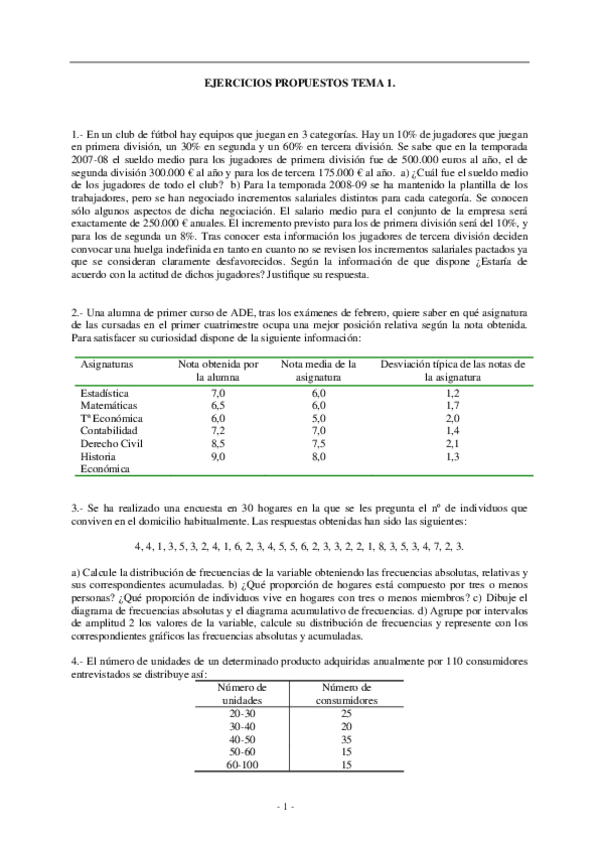 EJERCICIOS PROPUESTOS TEMA 1.

1.- En un club de fútbol hay equipos que juegan en 3 categorías. Hay un 10% de jugadores que juegan en primera división, un 30% en segunda y un 60% en tercera división. Se sabe que en la temporada 2007-08 el sueldo medio para los jugadores de primera división fue de 500.000 euros al año, el de segunda división 300.000 € al año y para los de tercera 175.000 € al año. a) ¿Cuál fue el sueldo medio de los jugadores de todo el club? b) Para la temporada 2008-09 se ha mantenido la plantilla de los trabajadores, pero se han negociado incrementos salariales distintos para cada categoría. Se conocen sólo algunos aspectos de dicha negociación. El salario medio para el conjunto de la empresa será exactamente de 250.000 € anuales. El incremento previsto para los de primera división será del 10%, y para los de segunda un 8%. Tras conocer esta información los jugadores de tercera división deciden convocar una huelga indefinida en tanto en cuanto no se revisen los incrementos salariales pactados ya que se consideran claramente desfavorecidos. Según la información de que dispone ¿Estaría de acuerdo con la actitud de dichos jugadores? Justifique su respuesta.

2.- Una alumna de primer curso de ADE, tras los exámenes de febrero, quiere saber en qué asignatura de las cursadas en el primer cuatrimestre ocupa una mejor posición relativa según la nota obtenida. Para satisfacer su curiosidad dispone de la siguiente información:

| Asignaturas | Nota obtenida por la alumna | Nota media de la asignatura | Desviación típica de las notas de la asignatura |
|---|---|---|---|
| Estadística | 7,0 | 6,0 | 1,2 |
| Matemáticas | 6,5 | 6,0 | 1,7 |
| Tª Económica | 6,0 | 5,0 | 2,0 |
| Contabilidad | 7,2 | 7,0 | 1,4 |
| Derecho Civil | 8,5 | 7,5 | 2,1 |
| Historia Económica | 9,0 | 8,0 | 1,3 |

3.- Se ha realizado una encuesta en 30 hogares en la que se les pregunta el nº de individuos que conviven en el domicilio habitualmente. Las respuestas obtenidas han sido las siguientes:

4, 4, 1, 3, 5, 3, 2, 4, 1, 6, 2, 3, 4, 5, 5, 6, 2, 3, 3, 2, 2, 1, 8, 3, 5, 3, 4, 7, 2, 3.

a) Calcule la distribución de frecuencias de la variable obteniendo las frecuencias absolutas, relativas y sus correspondientes acumuladas. b) ¿Qué proporción de hogares está compuesto por tres o menos personas? ¿Qué proporción de individuos vive en hogares con tres o menos miembros? c) Dibuje el diagrama de frecuencias absolutas y el diagrama acumulativo de frecuencias. d) Agrupe por intervalos de amplitud 2 los valores de la variable, calcule su distribución de frecuencias y represente con los correspondientes gráficos las frecuencias absolutas y acumuladas.

4.- El número de unidades de un determinado producto adquiridas anualmente por 110 consumidores entrevistados se distribuye así:

| Número de unidades | Número de consumidores |
|---|---|
| 20-30 | 25 |
| 30-40 | 20 |
| 40-50 | 35 |
| 50-60 | 15 |
| 60-100 | 15 |

- 1 -